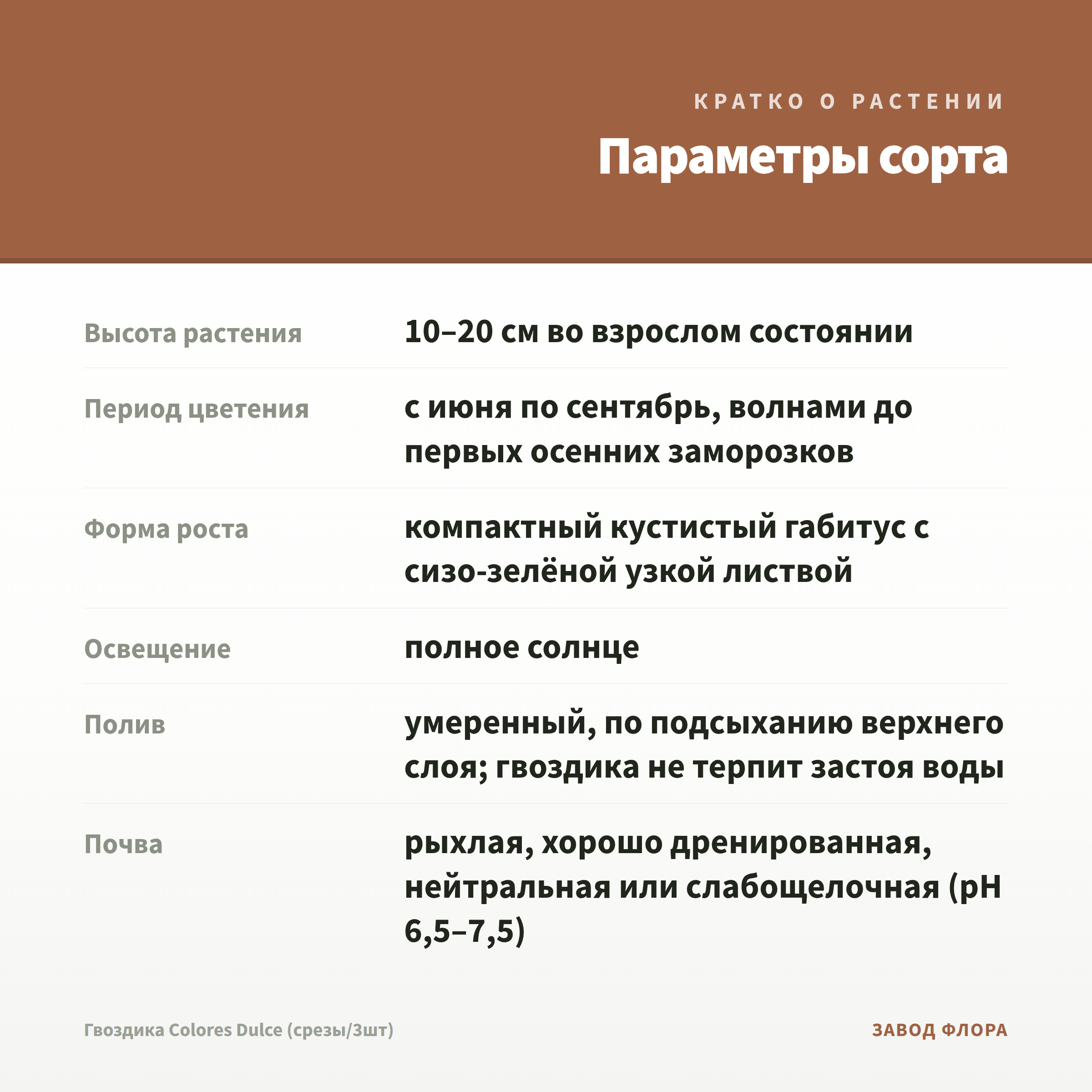 КРАТКО О РАСТЕНИИ

Параметры сорта

Высота растения
10–20 см во взрослом состоянии

Период цветения
с июня по сентябрь, волнами до первых осенних заморозков

Форма роста
компактный кустистый габитус с сизо-зелёной узкой листвой

Освещение
полное солнце

Полив
умеренный, по подсыханию верхнего слоя; гвоздика не терпит застоя воды

Почва
рыхлая, хорошо дренированная, нейтральная или слабощелочная (pH 6,5–7,5)

Гвоздика Colores Dulce (срезы/3шт)

ЗАВОД ФЛОРА